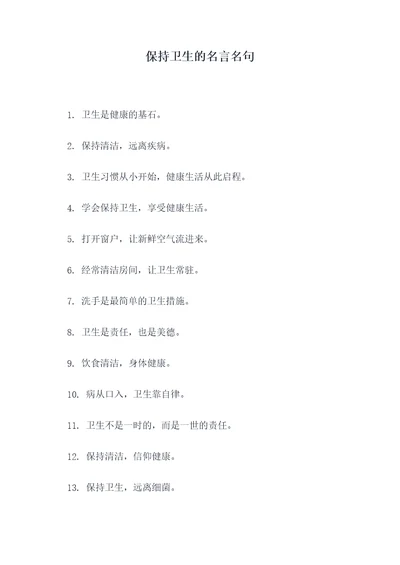 保持卫生的名言名句

1. 卫生是健康的基石。

2. 保持清洁，远离疾病。

3. 卫生习惯从小开始，健康生活从此启程。

4. 学会保持卫生，享受健康生活。

5. 打开窗户，让新鲜空气流进来。

6. 经常清洁房间，让卫生常驻。

7. 洗手是最简单的卫生措施。

8. 卫生是责任，也是美德。

9. 饮食清洁，身体健康。

10. 病从口入，卫生靠自律。

11. 卫生不是一时的，而是一世的责任。

12. 保持清洁，信仰健康。

13. 保持卫生，远离细菌。